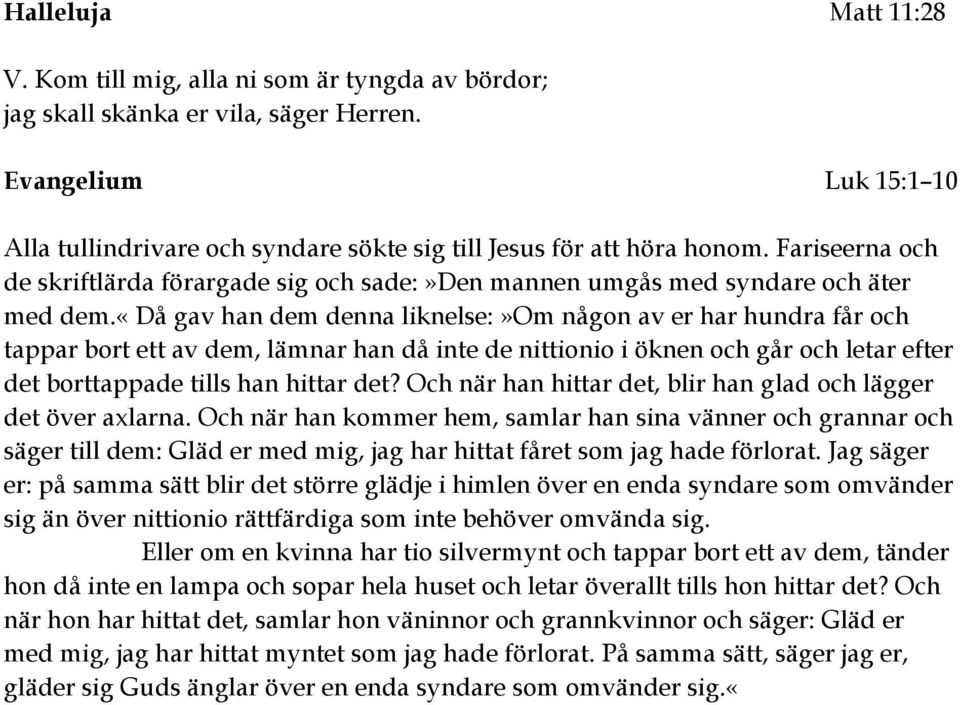 Halleluja Matt 11:28

V. Kom till mig, alla ni som är tyngda av bördor;
jag skall skänka er vila, säger Herren.

Evangelium Luk 15:1–10

Alla tullindrivare och syndare sökte sig till Jesus för att höra honom. Fariseerna och de skriftlärda förargade sig och sade:»Den mannen umgås med syndare och äter med dem.« Då gav han dem denna liknelse:»Om någon av er har hundra får och tappar bort ett av dem, lämnar han då inte de nittionio i öknen och går och letar efter det borttappade tills han hittar det? Och när han hittar det, blir han glad och lägger det över axlarna. Och när han kommer hem, samlar han sina vänner och grannar och säger till dem: Gläd er med mig, jag har hittat fåret som jag hade förlorat. Jag säger er: på samma sätt blir det större glädje i himlen över en enda syndare som omvänder sig än över nittionio rättfärdiga som inte behöver omvända sig.

Eller om en kvinna har tio silvermynt och tappar bort ett av dem, tänder hon då inte en lampa och sopar hela huset och letar överallt tills hon hittar det? Och när hon har hittat det, samlar hon väninnor och grannkvinnor och säger: Gläd er med mig, jag har hittat myntet som jag hade förlorat. På samma sätt, säger jag er, gläder sig Guds änglar över en enda syndare som omvänder sig.«